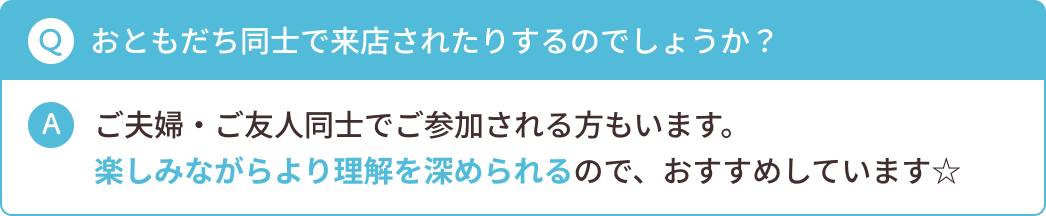 Q おともだち同士で来店されたりするのでしょうか？

A ご夫婦・ご友人同士でご参加される方もいます。
楽しみながらより理解を深められるので、おすすめしています☆